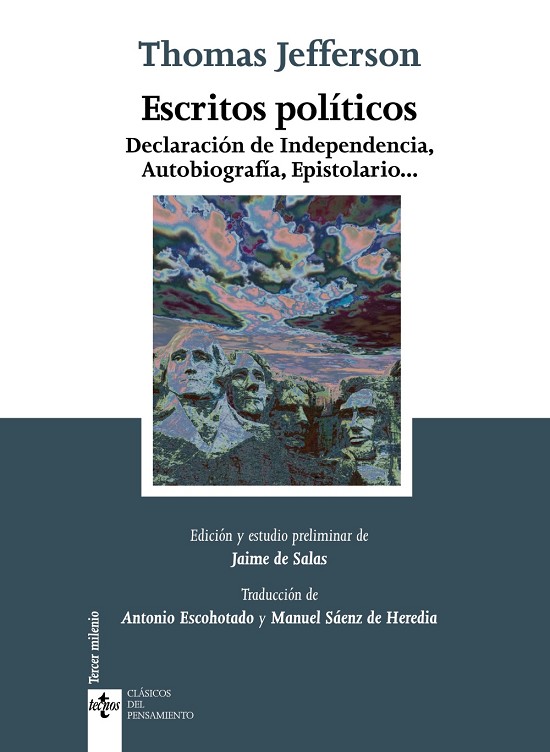 Thomas Jefferson

Escritos políticos

Declaración de Independencia,
Autobiografía, Epistolario...

Edición y estudio preliminar de
Jaime de Salas

Traducción de
Antonio Escohotado y Manuel Sáenz de Heredia

Tercer milenio

tecnos

CLÁSICOS
DEL
PENSAMIENTO